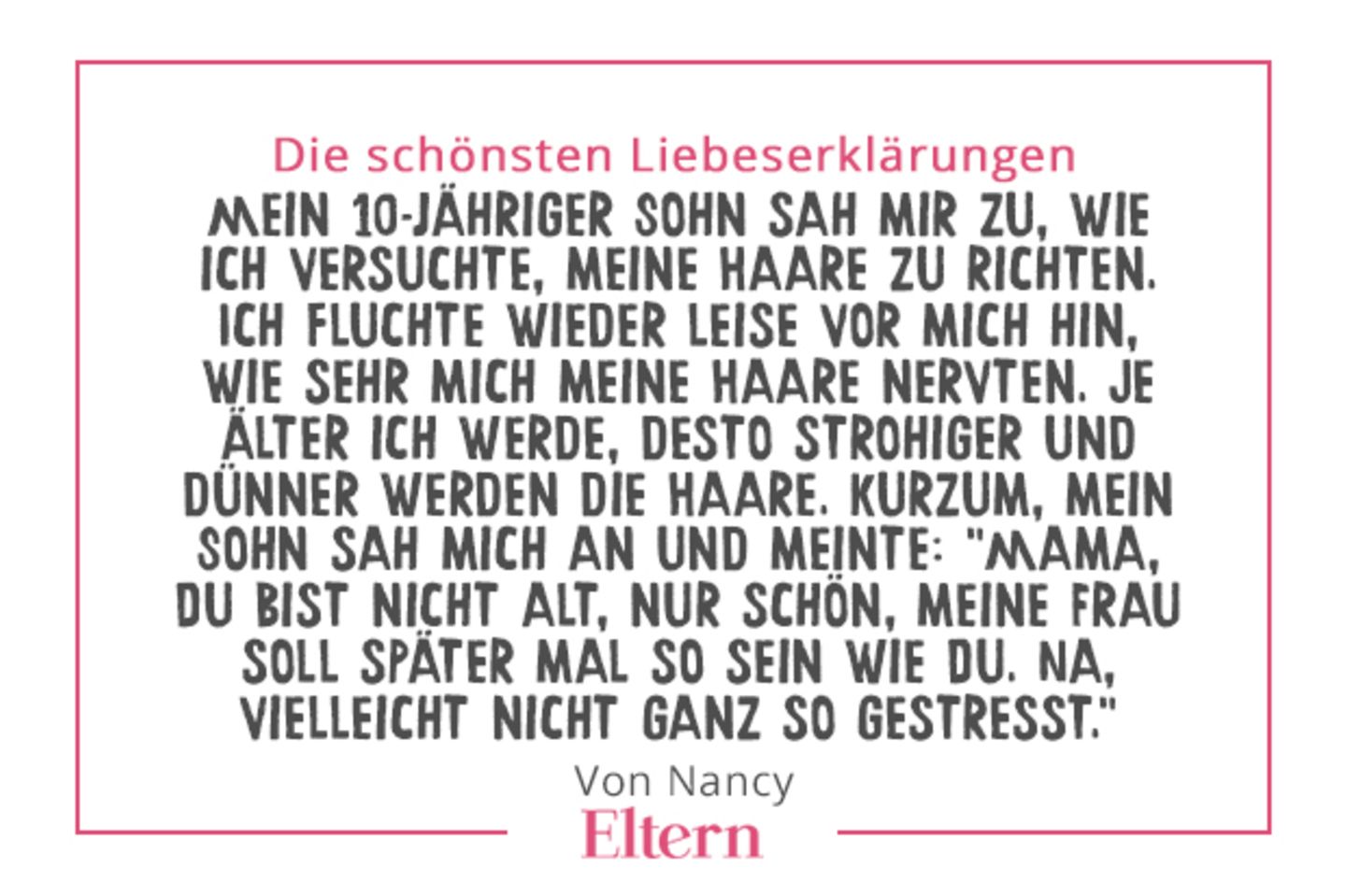 Die schönsten Liebeserklärungen

MEIN 10-JÄHRIGER SOHN SAH MIR ZU, WIE ICH VERSUCHTE, MEINE HAARE ZU RICHTEN. ICH FLUCHTE WIEDER LEISE VOR MICH HIN, WIE SEHR MICH MEINE HAARE NERVTEN. JE ÄLTER ICH WERDE, DESTO STROHIGER UND DÜNNER WERDEN DIE HAARE. KURZUM, MEIN SOHN SAH MICH AN UND MEINTE: "MAMA, DU BIST NICHT ALT, NUR SCHÖN, MEINE FRAU SOLL SPÄTER MAL SO SEIN WIE DU. NA, VIELLEICHT NICHT GANZ SO GESTRESST."

Von Nancy

Eltern